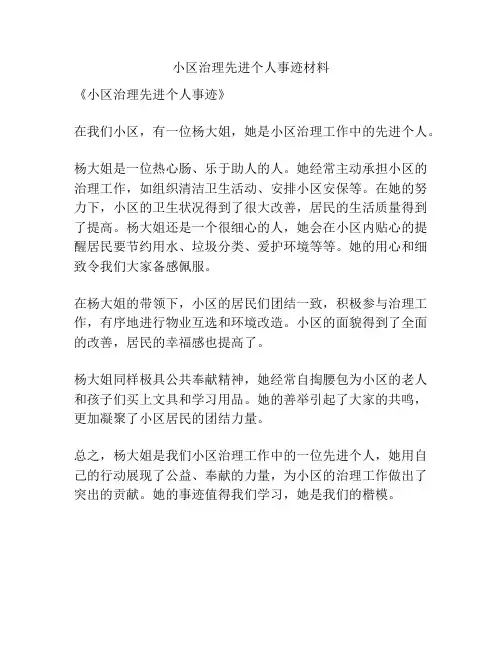 小区治理先进个人事迹材料

《小区治理先进个人事迹》

在我们小区，有一位杨大姐，她是小区治理工作中的先进个人。

杨大姐是一位热心肠、乐于助人的人。她经常主动承担小区的治理工作，如组织清洁卫生活动、安排小区安保等。在她的努力下，小区的卫生状况得到了很大改善，居民的生活质量得到了提高。杨大姐还是一个很细心的人，她会在小区内贴心的提醒居民要节约用水、垃圾分类、爱护环境等等。她的用心和细致令我们大家备感佩服。

在杨大姐的带领下，小区的居民们团结一致，积极参与治理工作，有序地进行物业互选和环境改造。小区的面貌得到了全面的改善，居民的幸福感也提高了。

杨大姐同样极具公共奉献精神，她经常自掏腰包为小区的老人和孩子们买上文具和学习用品。她的善举引起了大家的共鸣，更加凝聚了小区居民的团结力量。

总之，杨大姐是我们小区治理工作中的一位先进个人，她用自己的行动展现了公益、奉献的力量，为小区的治理工作做出了突出的贡献。她的事迹值得我们学习，她是我们的楷模。